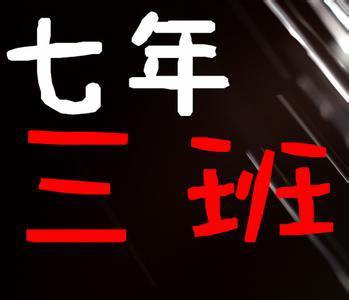 七年
三班